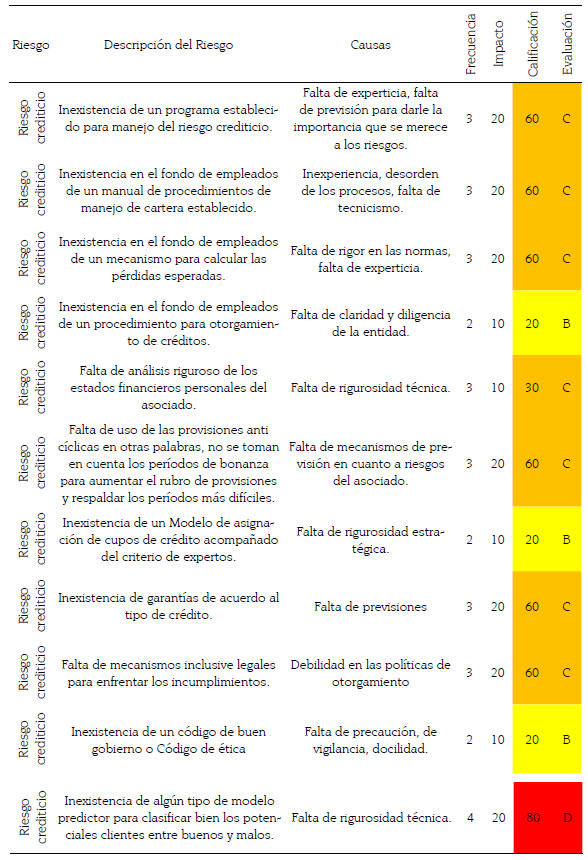 | Riesgo | Descripción del Riesgo | Causas | Frecuencia | Impacto | Calificación | Evaluación |
|---|---|---|---|---|---|---|
| Riesgo crediticio | Inexistencia de un programa establecido para manejo del riesgo crediticio. | Falta de experticia, falta de previsión para darle la importancia que se merece a los riesgos. | 3 | 20 | 60 | C |
| Riesgo crediticio | Inexistencia en el fondo de empleados de un manual de procedimientos de manejo de cartera establecido. | Inexperiencia, desorden de los procesos, falta de tecnicismo. | 3 | 20 | 60 | C |
| Riesgo crediticio | Inexistencia en el fondo de empleados de un mecanismo para calcular las pérdidas esperadas. | Falta de rigor en las normas, falta de experticia. | 3 | 20 | 60 | C |
| Riesgo crediticio | Inexistencia en el fondo de empleados de un procedimiento para otorgamiento de créditos. | Falta de claridad y diligencia de la entidad. | 2 | 10 | 20 | B |
| Riesgo crediticio | Falta de análisis riguroso de los estados financieros personales del asociado. | Falta de rigurosidad técnica. | 3 | 10 | 30 | C |
| Riesgo crediticio | Falta de uso de las provisiones anti cíclicas en otras palabras, no se toman en cuenta los períodos de bonanza para aumentar el rubro de provisiones y respaldar los períodos más difíciles. | Falta de mecanismos de previsión en cuanto a riesgos del asociado. | 3 | 20 | 60 | C |
| Riesgo crediticio | Inexistencia de un Modelo de asignación de cupos de crédito acompañado del criterio de expertos. | Falta de rigurosidad estratégica. | 2 | 10 | 20 | B |
| Riesgo crediticio | Inexistencia de garantías de acuerdo al tipo de crédito. | Falta de previsiones | 3 | 20 | 60 | C |
| Riesgo crediticio | Falta de mecanismos inclusive legales para enfrentar los incumplimientos. | Debilidad en las políticas de otorgamiento | 3 | 20 | 60 | C |
| Riesgo crediticio | Inexistencia de un código de buen gobierno o Código de ética | Falta de precaución, de vigilancia, docilidad. | 2 | 10 | 20 | B |
| Riesgo crediticio | Inexistencia de algún tipo de modelo predictor para clasificar bien los potenciales clientes entre buenos y malos. | Falta de rigurosidad técnica. | 4 | 20 | 80 | D |